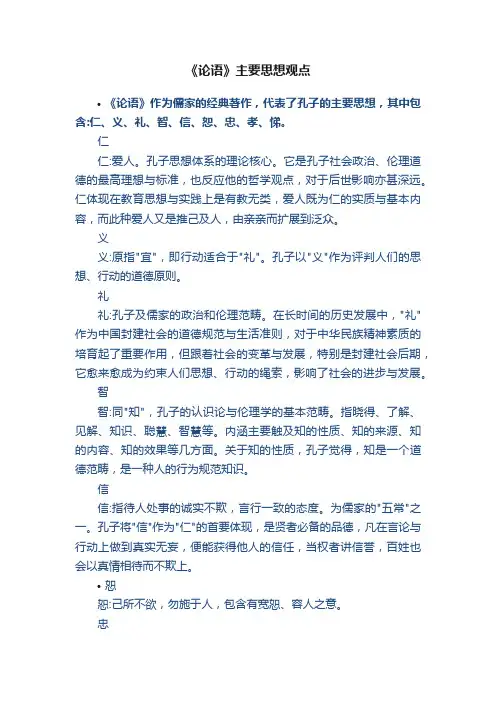 《论语》主要思想观点

• 《论语》作为儒家的经典著作，代表了孔子的主要思想，其中包含:仁、义、礼、智、信、恕、忠、孝、悌。

仁

仁:爱人。孔子思想体系的理论核心。它是孔子社会政治、伦理道德的最高理想与标准，也反应他的哲学观点，对于后世影响亦甚深远。仁体现在教育思想与实践上是有教无类，爱人既为仁的实质与基本内容，而此种爱人又是推己及人，由亲亲而扩展到泛众。

义

义:原指"宜"，即行动适合于"礼"。孔子以"义"作为评判人们的思想、行动的道德原则。

礼

礼:孔子及儒家的政治和伦理范畴。在长时间的历史发展中，"礼"作为中国封建社会的道德规范与生活准则，对于中华民族精神素质的培育起了重要作用，但跟着社会的变革与发展，特别是封建社会后期，它愈来愈成为约束人们思想、行动的绳索，影响了社会的进步与发展。

智

智:同"知"，孔子的认识论与伦理学的基本范畴。指晓得、了解、见解、知识、聪慧、智慧等。内涵主要触及知的性质、知的来源、知的内容、知的效果等几方面。关于知的性质，孔子觉得，知是一个道德范畴，是一种人的行为规范知识。

信

信:指待人处事的诚实不欺，言行一致的态度。为儒家的"五常"之一。孔子将"信"作为"仁"的首要体现，是贤者必备的品德，凡在言论与行动上做到真实无妄，便能获得他人的信任，当权者讲信誉，百姓也会以真情相待而不欺上。

• 恕

恕:己所不欲，勿施于人，包含有宽恕、容人之意。

忠